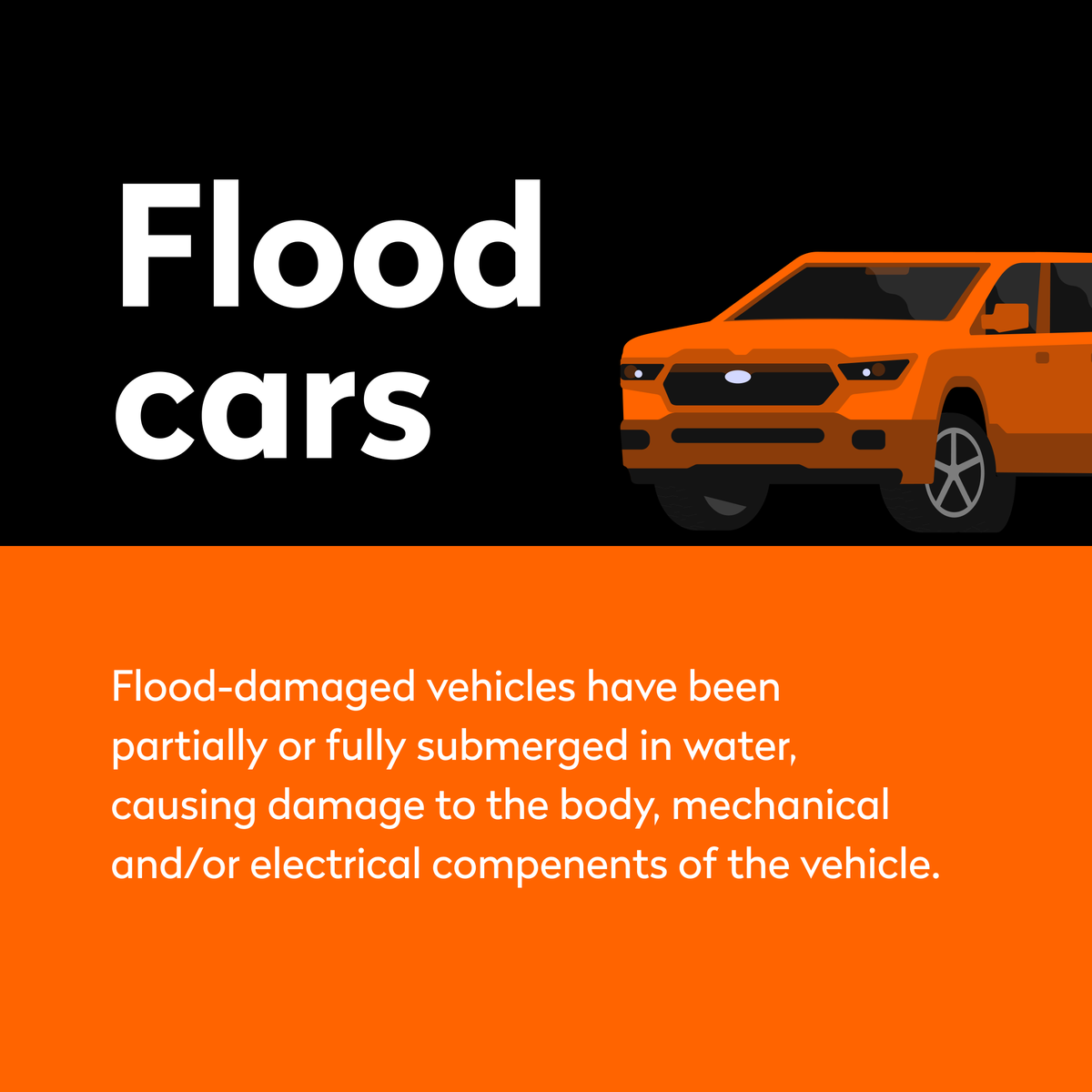 Flood cars

Flood-damaged vehicles have been partially or fully submerged in water, causing damage to the body, mechanical and/or electrical compenents of the vehicle.